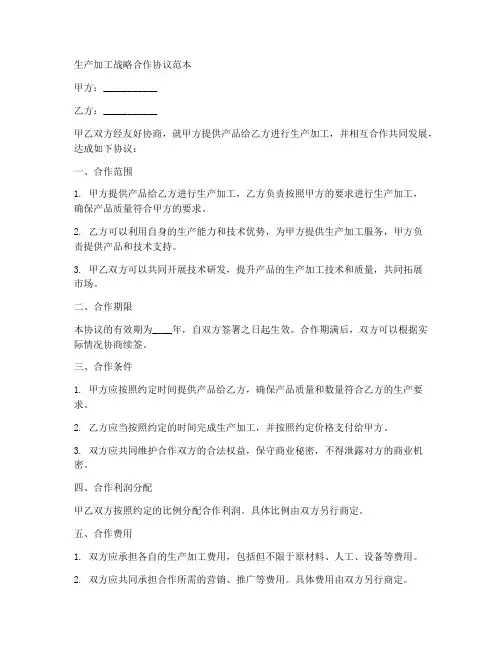 生产加工战略合作协议范本

甲方：__________

乙方：__________

甲乙双方经友好协商，就甲方提供产品给乙方进行生产加工，并相互合作共同发展，达成如下协议：

一、合作范围

1. 甲方提供产品给乙方进行生产加工，乙方负责按照甲方的要求进行生产加工，确保产品质量符合甲方的要求。

2. 乙方可以利用自身的生产能力和技术优势，为甲方提供生产加工服务，甲方负责提供产品和技术支持。

3. 甲乙双方可以共同开展技术研发，提升产品的生产加工技术和质量，共同拓展市场。

二、合作期限

本协议的有效期为____年，自双方签署之日起生效。合作期满后，双方可以根据实际情况协商续签。

三、合作条件

1. 甲方应按照约定时间提供产品给乙方，确保产品质量和数量符合乙方的生产要求。

2. 乙方应当按照约定的时间完成生产加工，并按照约定价格支付给甲方。

3. 双方应共同维护合作双方的合法权益，保守商业秘密，不得泄露对方的商业机密。

四、合作利润分配

甲乙双方按照约定的比例分配合作利润。具体比例由双方另行商定。

五、合作费用

1. 双方应承担各自的生产加工费用，包括但不限于原材料、人工、设备等费用。

2. 双方应共同承担合作所需的营销、推广等费用。具体费用由双方另行商定。